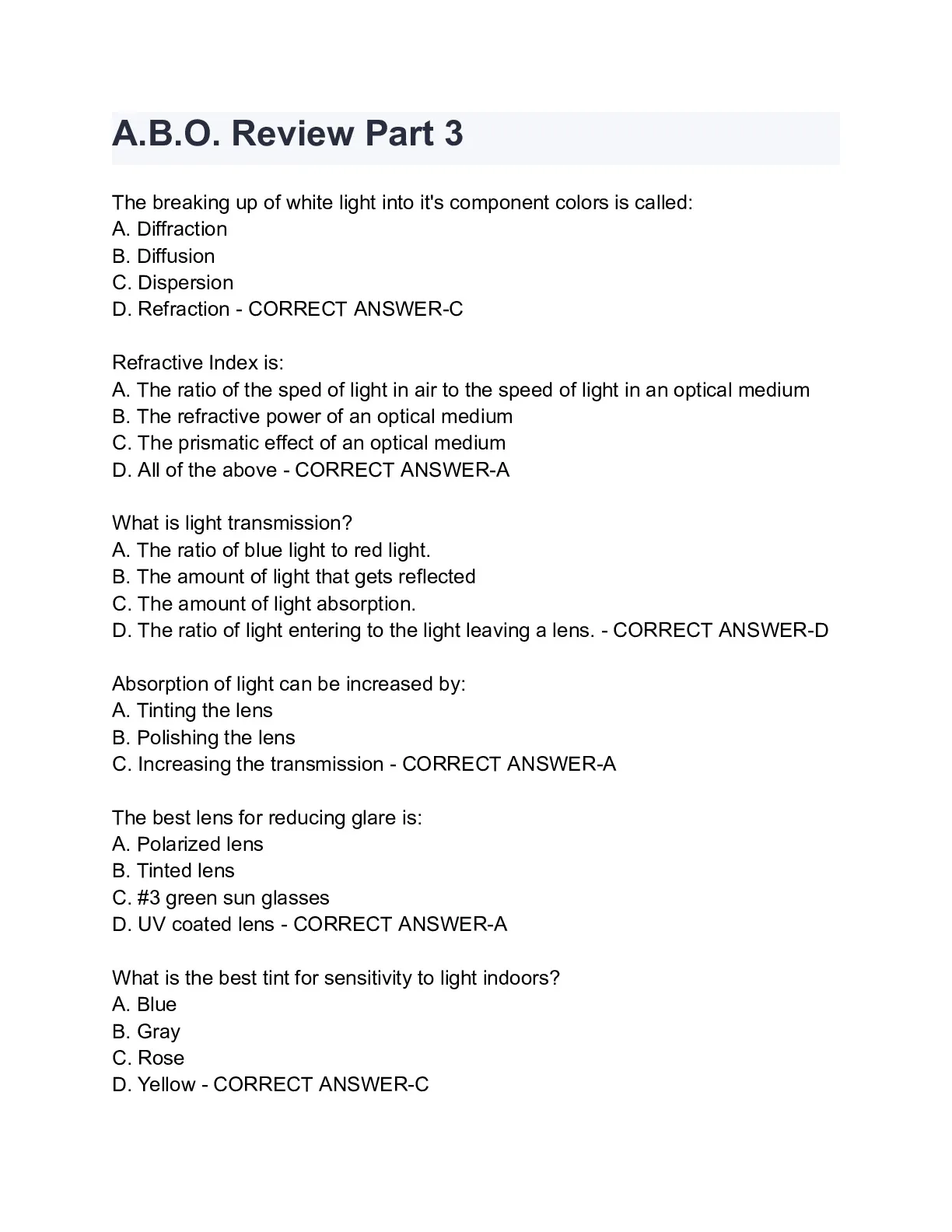 A.B.O. Review Part 3

The breaking up of white light into it's component colors is called:
A. Diffraction
B. Diffusion
C. Dispersion
D. Refraction - CORRECT ANSWER-C

Refractive Index is:
A. The ratio of the sped of light in air to the speed of light in an optical medium
B. The refractive power of an optical medium
C. The prismatic effect of an optical medium
D. All of the above - CORRECT ANSWER-A

What is light transmission?
A. The ratio of blue light to red light.
B. The amount of light that gets reflected
C. The amount of light absorption.
D. The ratio of light entering to the light leaving a lens. - CORRECT ANSWER-D

Absorption of light can be increased by:
A. Tinting the lens
B. Polishing the lens
C. Increasing the transmission - CORRECT ANSWER-A

The best lens for reducing glare is:
A. Polarized lens
B. Tinted lens
C. #3 green sun glasses
D. UV coated lens - CORRECT ANSWER-A

What is the best tint for sensitivity to light indoors?
A. Blue
B. Gray
C. Rose
D. Yellow - CORRECT ANSWER-C